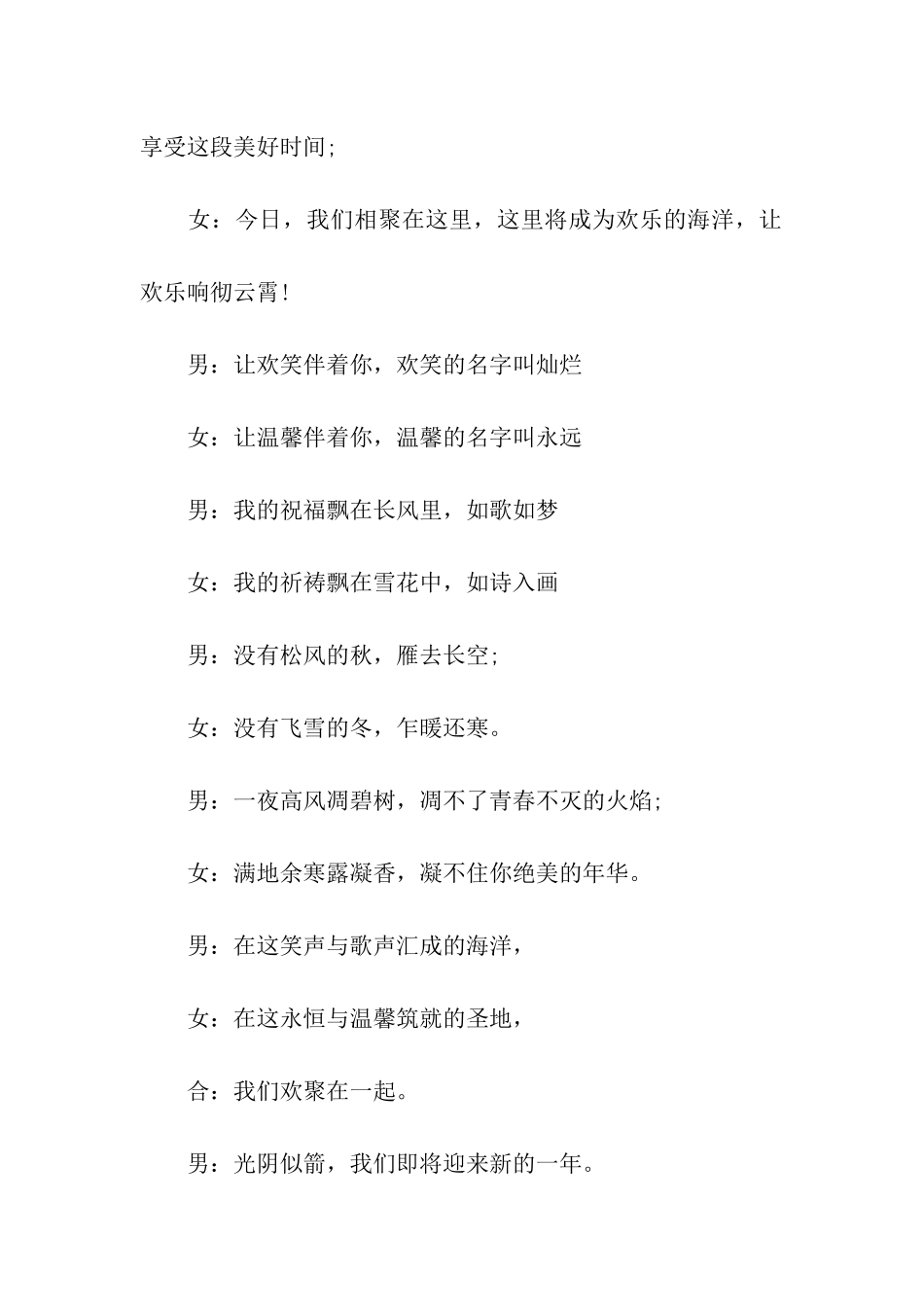 享受这段美好时间;

女：今日，我们相聚在这里，这里将成为欢乐的海洋，让欢乐响彻云霄!

男：让欢笑伴着你，欢笑的名字叫灿烂

女：让温馨伴着你，温馨的名字叫永远

男：我的祝福飘在长风里，如歌如梦

女：我的祈祷飘在雪花中，如诗入画

男：没有松风的秋，雁去长空;

女：没有飞雪的冬，乍暖还寒。

男：一夜高风凋碧树，凋不了青春不灭的火焰;

女：满地余寒露凝香，凝不住你绝美的年华。

男：在这笑声与歌声汇成的海洋，

女：在这永恒与温馨筑就的圣地，

合：我们欢聚在一起。

男：光阴似箭，我们即将迎来新的一年。